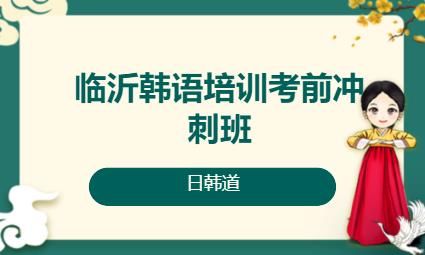 临沂韩语培训考前冲刺班

日韩道